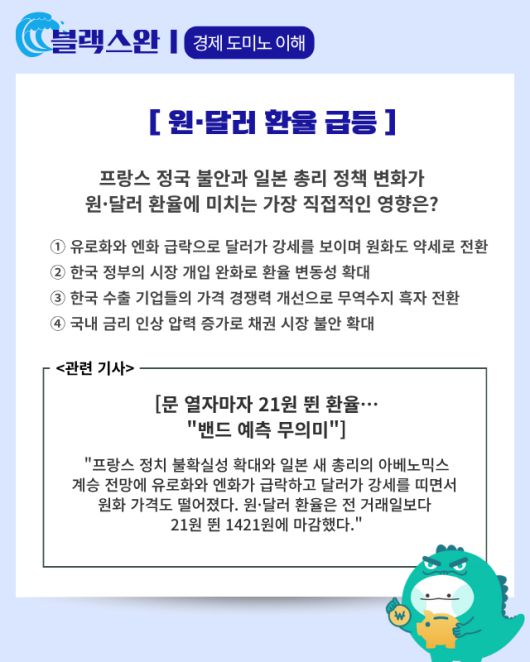 블랙스완 | 경제 도미노 이해

[ 원·달러 환율 급등 ]

프랑스 정국 불안과 일본 총리 정책 변화가 원·달러 환율에 미치는 가장 직접적인 영향은?

① 유로화와 엔화 급락으로 달러가 강세를 보이며 원화도 약세로 전환
② 한국 정부의 시장 개입 완화로 환율 변동성 확대
③ 한국 수출 기업들의 가격 경쟁력 개선으로 무역수지 흑자 전환
④ 국내 금리 인상 압력 증가로 채권 시장 불안 확대

<관련 기사>

[문 열자마자 21원 뛴 환율… "밴드 예측 무의미"]

"프랑스 정치 불확실성 확대와 일본 새 총리의 아베노믹스 계승 전망에 유로화와 엔화가 급락하고 달러가 강세를 띠면서 원화 가격도 떨어졌다. 원·달러 환율은 전 거래일보다 21원 뛴 1421원에 마감했다."

₩